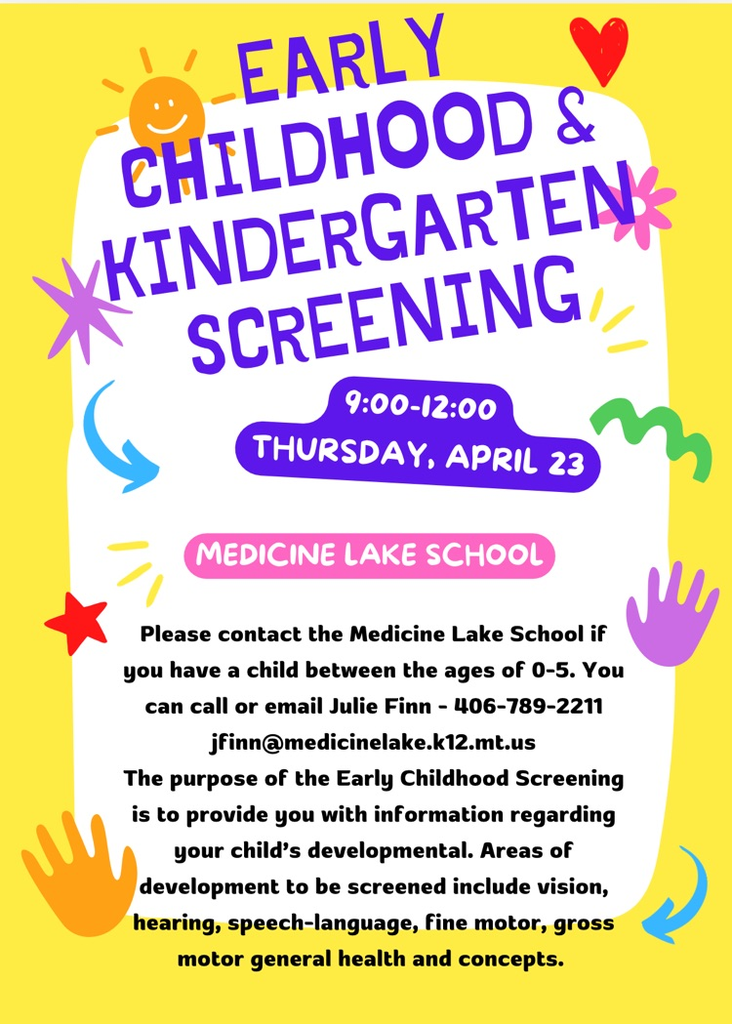 EARLY CHILDHOOD & KINDERGARTEN SCREENING

9:00-12:00
THURSDAY, APRIL 23

MEDICINE LAKE SCHOOL

Please contact the Medicine Lake School if you have a child between the ages of 0-5. You can call or email Julie Finn - 406-789-2211 jfinn@medicinelake.k12.mt.us
The purpose of the Early Childhood Screening is to provide you with information regarding your child's developmental. Areas of development to be screened include vision, hearing, speech-language, fine motor, gross motor general health and concepts.